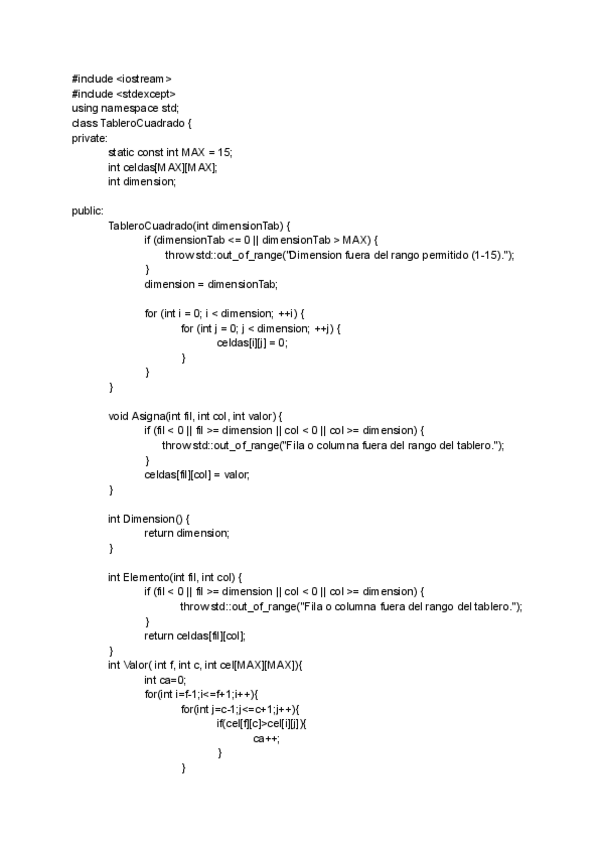 #include <iostream>
#include <stdexcept>
using namespace std;
class TableroCuadrado {
private:
static const int MAX = 15;
int celdas[MAX][MAX];
int dimension;

public:
TableroCuadrado(int dimensionTab) {
if (dimensionTab <= 0 || dimensionTab > MAX) {
throw std::out_of_range("Dimension fuera del rango permitido (1-15).");
}
dimension = dimensionTab;

for (int i = 0; i < dimension; ++i) {
for (int j = 0; j < dimension; ++j) {
celdas[i][j] = 0;
}
}
}

void Asigna(int fil, int col, int valor) {
if (fil < 0 || fil >= dimension || col < 0 || col >= dimension) {
throw std::out_of_range("Fila o columna fuera del rango del tablero.");
}
celdas[fil][col] = valor;
}

int Dimension() {
return dimension;
}

int Elemento(int fil, int col) {
if (fil < 0 || fil >= dimension || col < 0 || col >= dimension) {
throw std::out_of_range("Fila o columna fuera del rango del tablero.");
}
return celdas[fil][col];
}
int Valor( int f, int c, int cel[MAX][MAX]){
int ca=0;
for(int i=f-1;i<=f+1;i++){
for(int j=c-1;j<=c+1;j++){
if(cel[f][c]>cel[i][j]){
ca++;
}
}